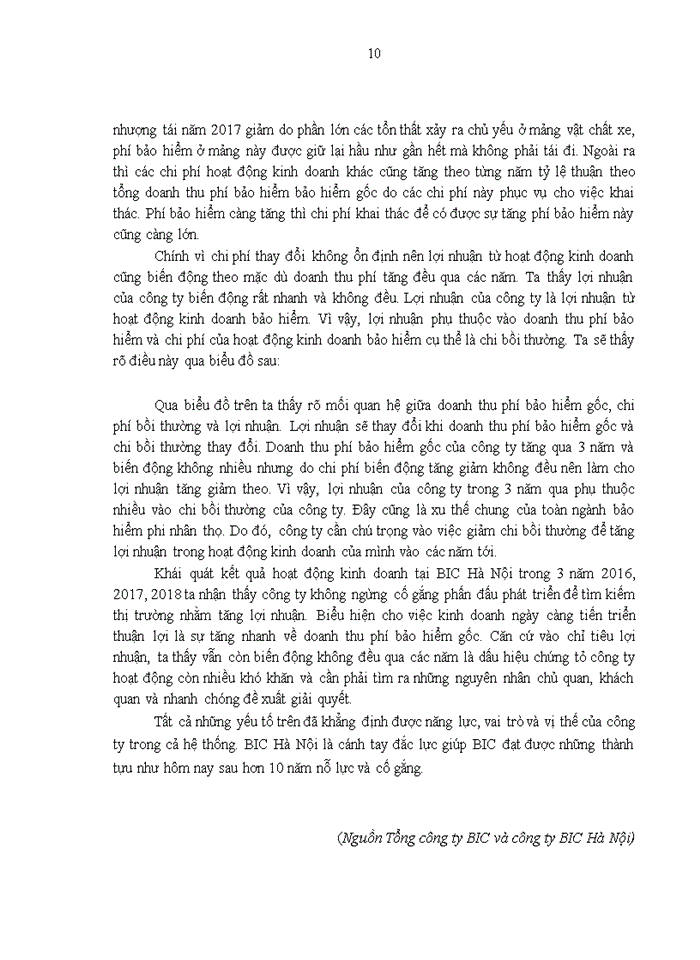 10

nhượng tái năm 2017 giảm do phần lớn các tổn thất xảy ra chủ yếu ở mảng vật chất xe, phí bảo hiểm ở mảng này được giữ lại hầu như gần hết mà không phải tái đi. Ngoài ra thì các chi phí hoạt động kinh doanh khác cũng tăng theo từng năm tỷ lệ thuận theo tổng doanh thu phí bảo hiểm bảo hiểm gốc do các chi phí này phục vụ cho việc khai thác. Phí bảo hiểm càng tăng thì chi phí khai thác để có được sự tăng phí bảo hiểm này cũng càng lớn.

Chính vì chi phí thay đổi không ổn định nên lợi nhuận từ hoạt động kinh doanh cũng biến động theo mặc dù doanh thu phí tăng đều qua các năm. Ta thấy lợi nhuận của công ty biến động rất nhanh và không đều. Lợi nhuận của công ty là lợi nhuận từ hoạt động kinh doanh bảo hiểm. Vì vậy, lợi nhuận phụ thuộc vào doanh thu phí bảo hiểm và chi phí của hoạt động kinh doanh bảo hiểm cụ thể là chi bồi thường. Ta sẽ thấy rõ điều này qua biểu đồ sau:

Qua biểu đồ trên ta thấy rõ mối quan hệ giữa doanh thu phí bảo hiểm gốc, chi phí bồi thường và lợi nhuận. Lợi nhuận sẽ thay đổi khi doanh thu phí bảo hiểm gốc và chi bồi thường thay đổi. Doanh thu phí bảo hiểm gốc của công ty tăng qua 3 năm và biến động không nhiều nhưng do chi phí biến động tăng giảm không đều nên làm cho lợi nhuận tăng giảm theo. Vì vậy, lợi nhuận của công ty trong 3 năm qua phụ thuộc nhiều vào chi bồi thường của công ty. Đây cũng là xu thế chung của toàn ngành bảo hiểm phi nhân thọ. Do đó, công ty cần chú trọng vào việc giảm chi bồi thường để tăng lợi nhuận trong hoạt động kinh doanh của mình vào các năm tới.

Khái quát kết quả hoạt động kinh doanh tại BIC Hà Nội trong 3 năm 2016, 2017, 2018 ta nhận thấy công ty không ngừng cố gắng phấn đấu phát triển để tìm kiếm thị trường nhằm tăng lợi nhuận. Biểu hiện cho việc kinh doanh ngày càng tiến triển thuận lợi là sự tăng nhanh về doanh thu phí bảo hiểm gốc. Căn cứ vào chỉ tiêu lợi nhuận, ta thấy vẫn còn biến động không đều qua các năm là dấu hiệu chứng tỏ công ty hoạt động còn nhiều khó khăn và cần phải tìm ra những nguyên nhân chủ quan, khách quan và nhanh chóng đề xuất giải quyết.

Tất cả những yếu tố trên đã khẳng định được năng lực, vai trò và vị thế của công ty trong cả hệ thống. BIC Hà Nội là cánh tay đắc lực giúp BIC đạt được những thành tựu như hôm nay sau hơn 10 năm nỗ lực và cố gắng.

(Nguồn Tổng công ty BIC và công ty BIC Hà Nội)